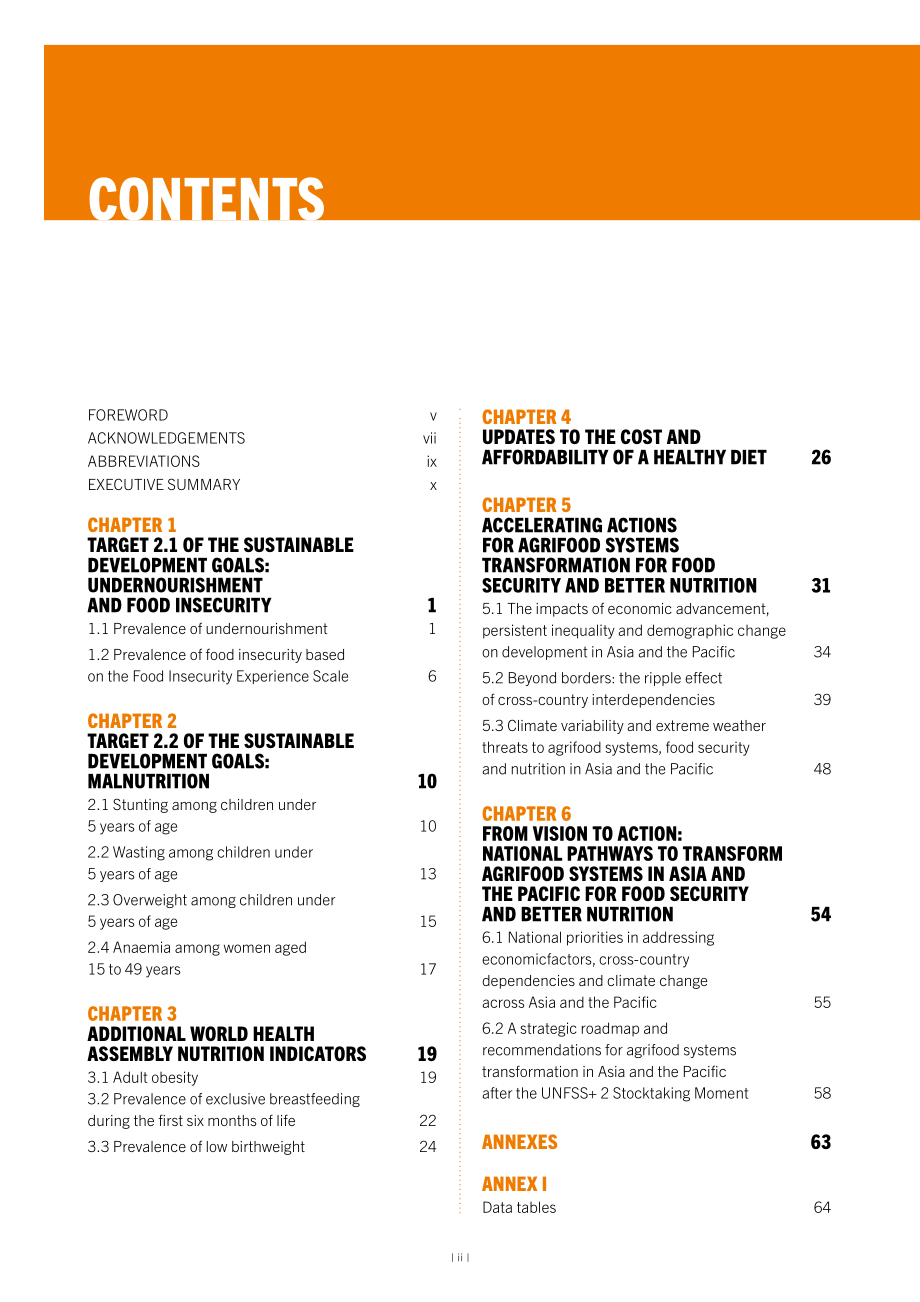 CONTENTS

FOREWORD v
ACKNOWLEDGEMENTS vii
ABBREVIATIONS ix
EXECUTIVE SUMMARY x

CHAPTER 1
TARGET 2.1 OF THE SUSTAINABLE DEVELOPMENT GOALS: UNDERNOURISHMENT AND FOOD INSECURITY 1
1.1 Prevalence of undernourishment 1
1.2 Prevalence of food insecurity based on the Food Insecurity Experience Scale 6

CHAPTER 2
TARGET 2.2 OF THE SUSTAINABLE DEVELOPMENT GOALS: MALNUTRITION 10
2.1 Stunting among children under 5 years of age 10
2.2 Wasting among children under 5 years of age 13
2.3 Overweight among children under 5 years of age 15
2.4 Anaemia among women aged 15 to 49 years 17

CHAPTER 3
ADDITIONAL WORLD HEALTH ASSEMBLY NUTRITION INDICATORS 19
3.1 Adult obesity 19
3.2 Prevalence of exclusive breastfeeding during the first six months of life 22
3.3 Prevalence of low birthweight 24

CHAPTER 4
UPDATES TO THE COST AND AFFORDABILITY OF A HEALTHY DIET 26

CHAPTER 5
ACCELERATING ACTIONS FOR AGRIFOOD SYSTEMS TRANSFORMATION FOR FOOD SECURITY AND BETTER NUTRITION 31
5.1 The impacts of economic advancement, persistent inequality and demographic change on development in Asia and the Pacific 34
5.2 Beyond borders: the ripple effect of cross-country interdependencies 39
5.3 Climate variability and extreme weather threats to agrifood systems, food security and nutrition in Asia and the Pacific 48

CHAPTER 6
FROM VISION TO ACTION: NATIONAL PATHWAYS TO TRANSFORM AGRIFOOD SYSTEMS IN ASIA AND THE PACIFIC FOR FOOD SECURITY AND BETTER NUTRITION 54
6.1 National priorities in addressing economicfactors, cross-country dependencies and climate change across Asia and the Pacific 55
6.2 A strategic roadmap and recommendations for agrifood systems transformation in Asia and the Pacific after the UNFSS+ 2 Stocktaking Moment 58

ANNEXES 63

ANNEX I
Data tables 64

| ii |